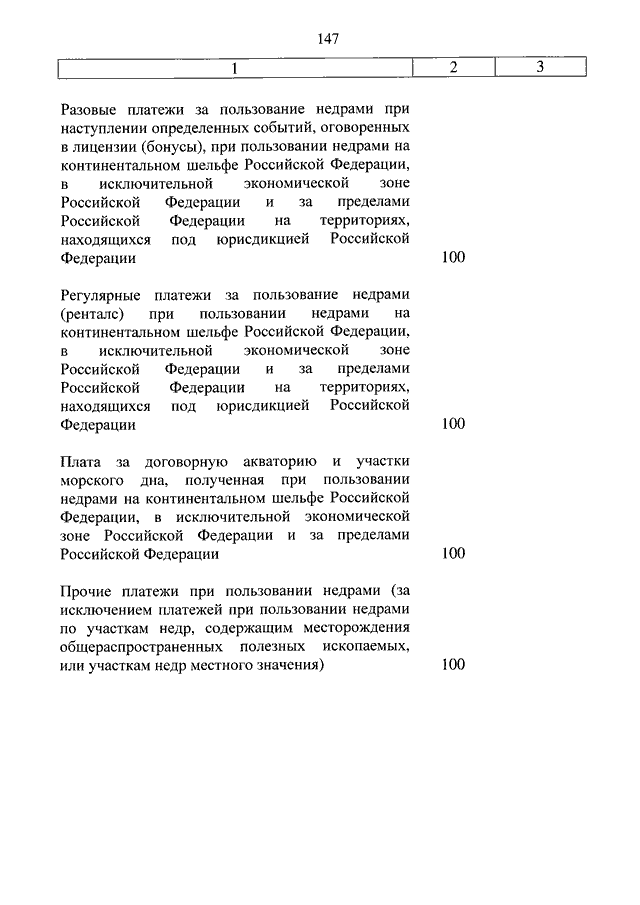 147

| 1 | 2 | 3 |
|---|---|---|
| Разовые платежи за пользование недрами при наступлении определенных событий, оговоренных в лицензии (бонусы), при пользовании недрами на континентальном шельфе Российской Федерации, в исключительной экономической зоне Российской Федерации и за пределами Российской Федерации на территориях, находящихся под юрисдикцией Российской Федерации | 100 | |
| Регулярные платежи за пользование недрами (ренталс) при пользовании недрами на континентальном шельфе Российской Федерации, в исключительной экономической зоне Российской Федерации и за пределами Российской Федерации на территориях, находящихся под юрисдикцией Российской Федерации | 100 | |
| Плата за договорную акваторию и участки морского дна, полученная при пользовании недрами на континентальном шельфе Российской Федерации, в исключительной экономической зоне Российской Федерации и за пределами Российской Федерации | 100 | |
| Прочие платежи при пользовании недрами (за исключением платежей при пользовании недрами по участкам недр, содержащим месторождения общераспространенных полезных ископаемых, или участкам недр местного значения) | 100 | |